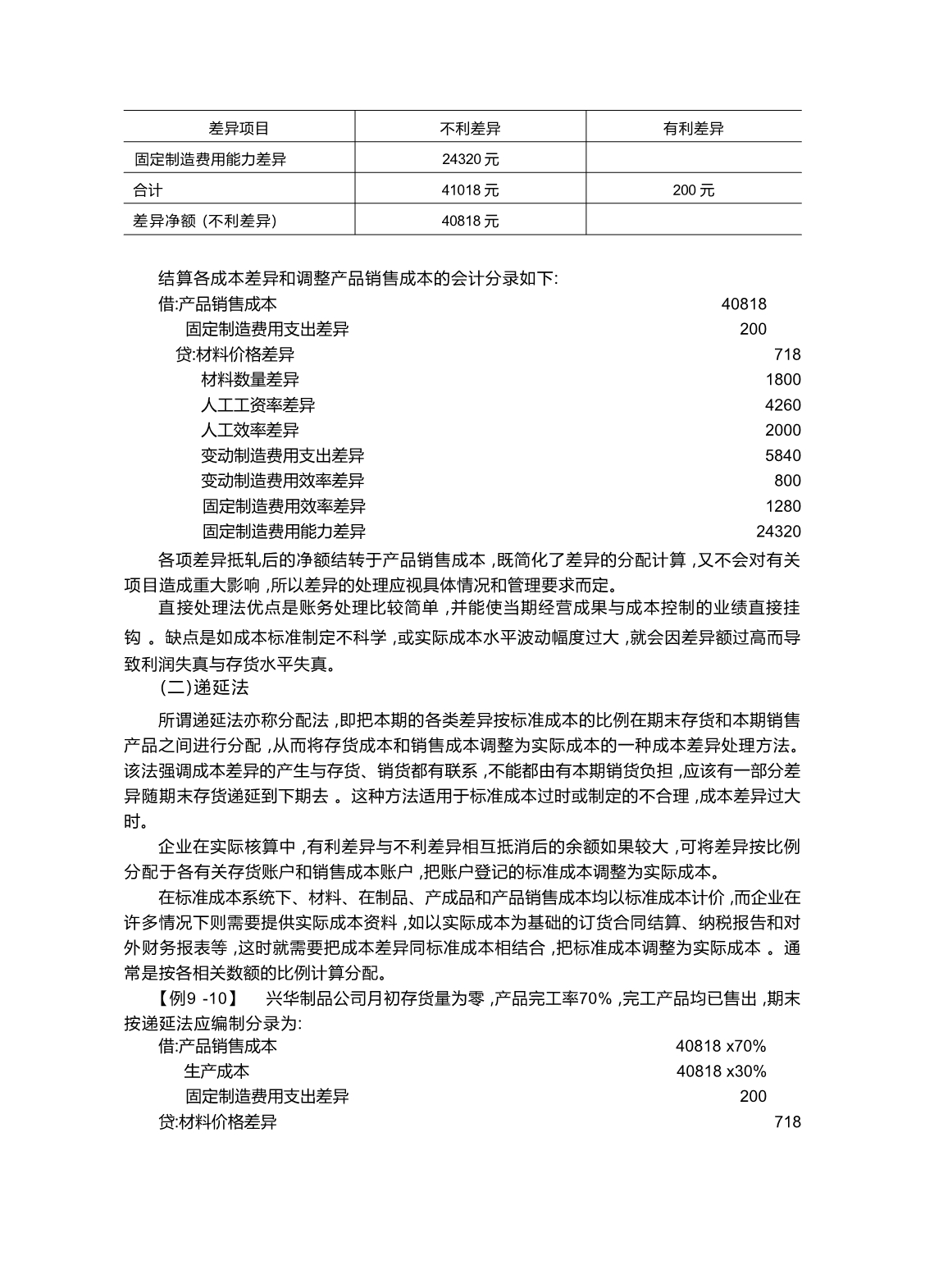 | 差异项目 | 不利差异 | 有利差异 |
|---|---|---|
| 固定制造费用能力差异 | 24320 元 | |
| 合计 | 41018 元 | 200 元 |
| 差异净额 (不利差异) | 40818 元 | |

结算各成本差异和调整产品销售成本的会计分录如下:

借:产品销售成本 40818
固定制造费用支出差异 200
贷:材料价格差异 718
材料数量差异 1800
人工工资率差异 4260
人工效率差异 2000
变动制造费用支出差异 5840
变动制造费用效率差异 800
固定制造费用效率差异 1280
固定制造费用能力差异 24320

各项差异抵轧后的净额结转于产品销售成本 ,既简化了差异的分配计算 ,又不会对有关项目造成重大影响 ,所以差异的处理应视具体情况和管理要求而定。

直接处理法优点是账务处理比较简单 ,并能使当期经营成果与成本控制的业绩直接挂钩 。缺点是如成本标准制定不科学 ,或实际成本水平波动幅度过大 ,就会因差异额过高而导致利润失真与存货水平失真。

(二)递延法

所谓递延法亦称分配法 ,即把本期的各类差异按标准成本的比例在期末存货和本期销售产品之间进行分配 ,从而将存货成本和销售成本调整为实际成本的一种成本差异处理方法。该法强调成本差异的产生与存货、销货都有联系 ,不能都由有本期销货负担 ,应该有一部分差异随期末存货递延到下期去 。这种方法适用于标准成本过时或制定的不合理 ,成本差异过大时。

企业在实际核算中 ,有利差异与不利差异相互抵消后的余额如果较大 ,可将差异按比例分配于各有关存货账户和销售成本账户 ,把账户登记的标准成本调整为实际成本。

在标准成本系统下、材料、在制品、产成品和产品销售成本均以标准成本计价 ,而企业在许多情况下则需要提供实际成本资料 ,如以实际成本为基础的订货合同结算、纳税报告和对外财务报表等 ,这时就需要把成本差异同标准成本相结合 ,把标准成本调整为实际成本 。通常是按各相关数额的比例计算分配。

【例9 -10】 兴华制品公司月初存货量为零 ,产品完工率70% ,完工产品均已售出 ,期末按递延法应编制分录为:

借:产品销售成本 40818 x70%
生产成本 40818 x30%
固定制造费用支出差异 200
贷:材料价格差异 718